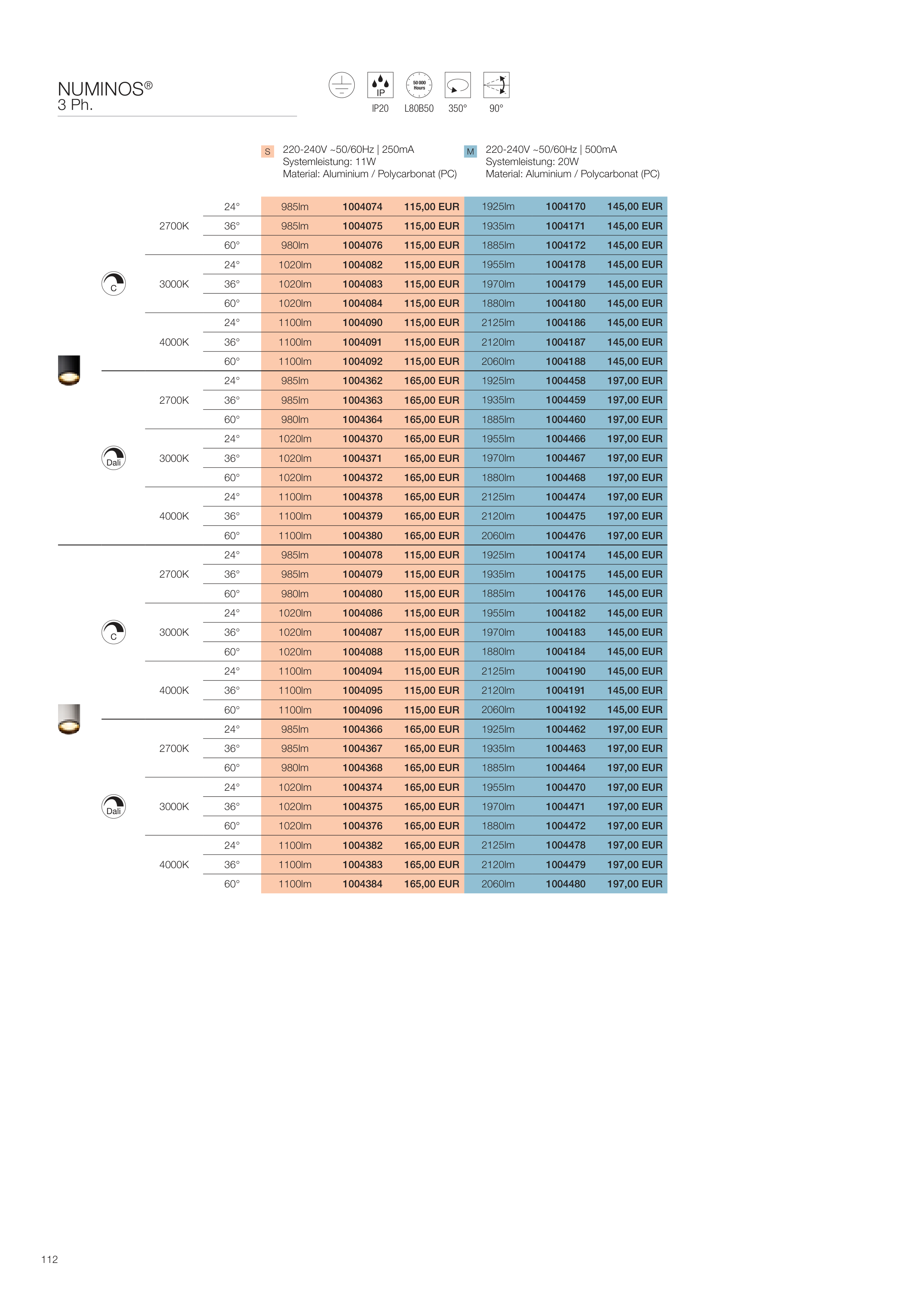 NUMINOS®
3 Ph.

IP
IP20

50 000 Hours
L80B50

350°

90°

S 220-240V ~50/60Hz | 250mA
Systemleistung: 11W
Material: Aluminium / Polycarbonat (PC)

M 220-240V ~50/60Hz | 500mA
Systemleistung: 20W
Material: Aluminium / Polycarbonat (PC)

| | | | | | | | | |
|---|---|---|---|---|---|---|---|---|
| C | 2700K | 24° | 985lm | 1004074 | 115,00 EUR | 1925lm | 1004170 | 145,00 EUR |
| | | 36° | 985lm | 1004075 | 115,00 EUR | 1935lm | 1004171 | 145,00 EUR |
| | | 60° | 980lm | 1004076 | 115,00 EUR | 1885lm | 1004172 | 145,00 EUR |
| | 3000K | 24° | 1020lm | 1004082 | 115,00 EUR | 1955lm | 1004178 | 145,00 EUR |
| | | 36° | 1020lm | 1004083 | 115,00 EUR | 1970lm | 1004179 | 145,00 EUR |
| | | 60° | 1020lm | 1004084 | 115,00 EUR | 1880lm | 1004180 | 145,00 EUR |
| | 4000K | 24° | 1100lm | 1004090 | 115,00 EUR | 2125lm | 1004186 | 145,00 EUR |
| | | 36° | 1100lm | 1004091 | 115,00 EUR | 2120lm | 1004187 | 145,00 EUR |
| | | 60° | 1100lm | 1004092 | 115,00 EUR | 2060lm | 1004188 | 145,00 EUR |
| Dali | 2700K | 24° | 985lm | 1004362 | 165,00 EUR | 1925lm | 1004458 | 197,00 EUR |
| | | 36° | 985lm | 1004363 | 165,00 EUR | 1935lm | 1004459 | 197,00 EUR |
| | | 60° | 980lm | 1004364 | 165,00 EUR | 1885lm | 1004460 | 197,00 EUR |
| | 3000K | 24° | 1020lm | 1004370 | 165,00 EUR | 1955lm | 1004466 | 197,00 EUR |
| | | 36° | 1020lm | 1004371 | 165,00 EUR | 1970lm | 1004467 | 197,00 EUR |
| | | 60° | 1020lm | 1004372 | 165,00 EUR | 1880lm | 1004468 | 197,00 EUR |
| | 4000K | 24° | 1100lm | 1004378 | 165,00 EUR | 2125lm | 1004474 | 197,00 EUR |
| | | 36° | 1100lm | 1004379 | 165,00 EUR | 2120lm | 1004475 | 197,00 EUR |
| | | 60° | 1100lm | 1004380 | 165,00 EUR | 2060lm | 1004476 | 197,00 EUR |
| C | 2700K | 24° | 985lm | 1004078 | 115,00 EUR | 1925lm | 1004174 | 145,00 EUR |
| | | 36° | 985lm | 1004079 | 115,00 EUR | 1935lm | 1004175 | 145,00 EUR |
| | | 60° | 980lm | 1004080 | 115,00 EUR | 1885lm | 1004176 | 145,00 EUR |
| | 3000K | 24° | 1020lm | 1004086 | 115,00 EUR | 1955lm | 1004182 | 145,00 EUR |
| | | 36° | 1020lm | 1004087 | 115,00 EUR | 1970lm | 1004183 | 145,00 EUR |
| | | 60° | 1020lm | 1004088 | 115,00 EUR | 1880lm | 1004184 | 145,00 EUR |
| | 4000K | 24° | 1100lm | 1004094 | 115,00 EUR | 2125lm | 1004190 | 145,00 EUR |
| | | 36° | 1100lm | 1004095 | 115,00 EUR | 2120lm | 1004191 | 145,00 EUR |
| | | 60° | 1100lm | 1004096 | 115,00 EUR | 2060lm | 1004192 | 145,00 EUR |
| Dali | 2700K | 24° | 985lm | 1004366 | 165,00 EUR | 1925lm | 1004462 | 197,00 EUR |
| | | 36° | 985lm | 1004367 | 165,00 EUR | 1935lm | 1004463 | 197,00 EUR |
| | | 60° | 980lm | 1004368 | 165,00 EUR | 1885lm | 1004464 | 197,00 EUR |
| | 3000K | 24° | 1020lm | 1004374 | 165,00 EUR | 1955lm | 1004470 | 197,00 EUR |
| | | 36° | 1020lm | 1004375 | 165,00 EUR | 1970lm | 1004471 | 197,00 EUR |
| | | 60° | 1020lm | 1004376 | 165,00 EUR | 1880lm | 1004472 | 197,00 EUR |
| | 4000K | 24° | 1100lm | 1004382 | 165,00 EUR | 2125lm | 1004478 | 197,00 EUR |
| | | 36° | 1100lm | 1004383 | 165,00 EUR | 2120lm | 1004479 | 197,00 EUR |
| | | 60° | 1100lm | 1004384 | 165,00 EUR | 2060lm | 1004480 | 197,00 EUR |

112